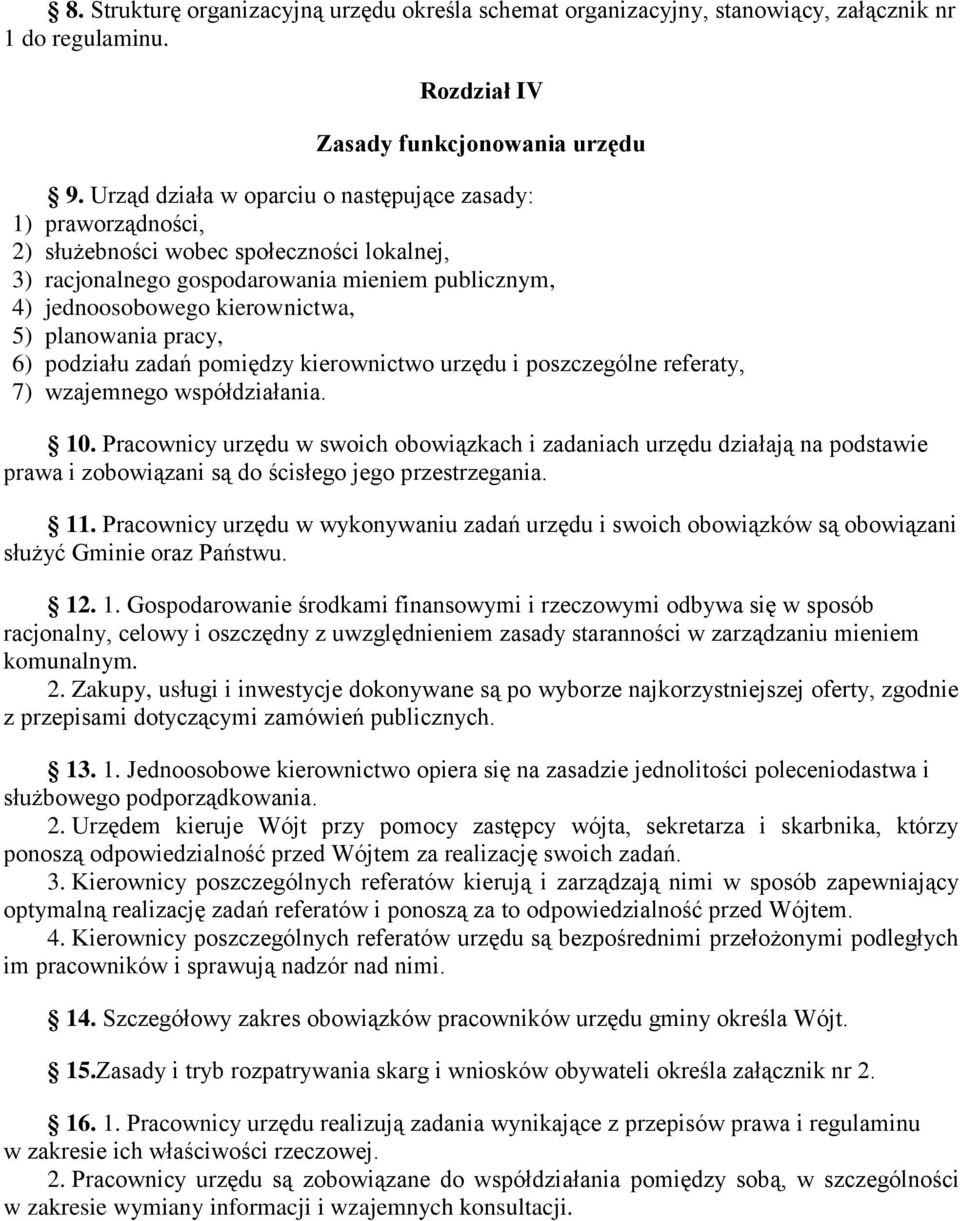 § 8. Strukturę organizacyjną urzędu określa schemat organizacyjny, stanowiący, załącznik nr 1 do regulaminu.

Rozdział IV

Zasady funkcjonowania urzędu

§ 9. Urząd działa w oparciu o następujące zasady:
1) praworządności,
2) służebności wobec społeczności lokalnej,
3) racjonalnego gospodarowania mieniem publicznym,
4) jednoosobowego kierownictwa,
5) planowania pracy,
6) podziału zadań pomiędzy kierownictwo urzędu i poszczególne referaty,
7) wzajemnego współdziałania.

§ 10. Pracownicy urzędu w swoich obowiązkach i zadaniach urzędu działają na podstawie prawa i zobowiązani są do ścisłego jego przestrzegania.

§ 11. Pracownicy urzędu w wykonywaniu zadań urzędu i swoich obowiązków są obowiązani służyć Gminie oraz Państwu.

§ 12. 1. Gospodarowanie środkami finansowymi i rzeczowymi odbywa się w sposób racjonalny, celowy i oszczędny z uwzględnieniem zasady staranności w zarządzaniu mieniem komunalnym.
2. Zakupy, usługi i inwestycje dokonywane są po wyborze najkorzystniejszej oferty, zgodnie z przepisami dotyczącymi zamówień publicznych.

§ 13. 1. Jednoosobowe kierownictwo opiera się na zasadzie jednolitości poleceniodastwa i służbowego podporządkowania.
2. Urzędem kieruje Wójt przy pomocy zastępcy wójta, sekretarza i skarbnika, którzy ponoszą odpowiedzialność przed Wójtem za realizację swoich zadań.
3. Kierownicy poszczególnych referatów kierują i zarządzają nimi w sposób zapewniający optymalną realizację zadań referatów i ponoszą za to odpowiedzialność przed Wójtem.
4. Kierownicy poszczególnych referatów urzędu są bezpośrednimi przełożonymi podległych im pracowników i sprawują nadzór nad nimi.

§ 14. Szczegółowy zakres obowiązków pracowników urzędu gminy określa Wójt.

§ 15.Zasady i tryb rozpatrywania skarg i wniosków obywateli określa załącznik nr 2.

§ 16. 1. Pracownicy urzędu realizują zadania wynikające z przepisów prawa i regulaminu w zakresie ich właściwości rzeczowej.
2. Pracownicy urzędu są zobowiązane do współdziałania pomiędzy sobą, w szczególności w zakresie wymiany informacji i wzajemnych konsultacji.